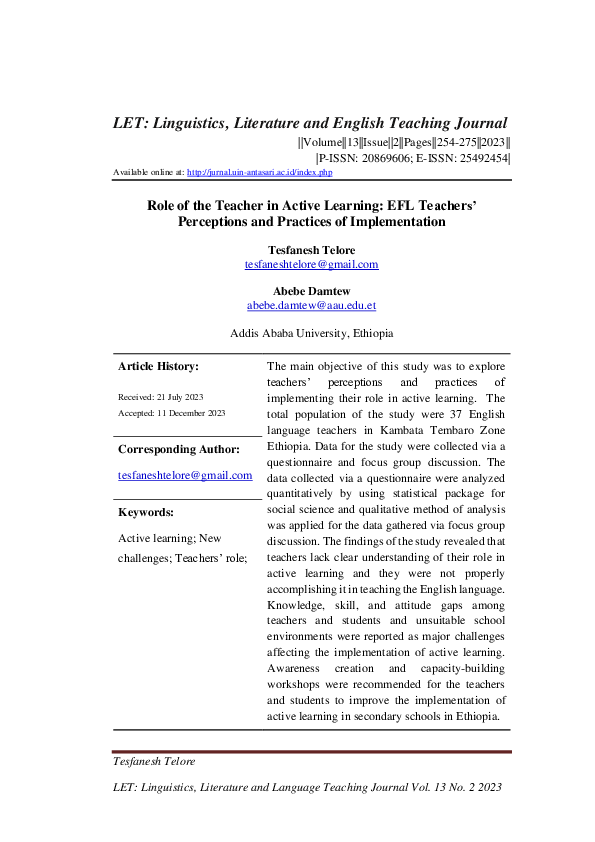 LET: Linguistics, Literature and English Teaching Journal

||Volume||13||Issue||2||Pages||254-275||2023||
|P-ISSN: 20869606; E-ISSN: 25492454|

Available online at: http://jurnal.uin-antasari.ac.id/index.php

Role of the Teacher in Active Learning: EFL Teachers' Perceptions and Practices of Implementation

Tesfanesh Telore
tesfaneshtelore@gmail.com

Abebe Damtew
abebe.damtew@aau.edu.et

Addis Ababa University, Ethiopia

Article History:

Received: 21 July 2023

Accepted: 11 December 2023

Corresponding Author:

tesfaneshtelore@gmail.com

Keywords:

Active learning; New challenges; Teachers' role;

The main objective of this study was to explore teachers' perceptions and practices of implementing their role in active learning. The total population of the study were 37 English language teachers in Kambata Tembaro Zone Ethiopia. Data for the study were collected via a questionnaire and focus group discussion. The data collected via a questionnaire were analyzed quantitatively by using statistical package for social science and qualitative method of analysis was applied for the data gathered via focus group discussion. The findings of the study revealed that teachers lack clear understanding of their role in active learning and they were not properly accomplishing it in teaching the English language. Knowledge, skill, and attitude gaps among teachers and students and unsuitable school environments were reported as major challenges affecting the implementation of active learning. Awareness creation and capacity-building workshops were recommended for the teachers and students to improve the implementation of active learning in secondary schools in Ethiopia.

Tesfanesh Telore

LET: Linguistics, Literature and Language Teaching Journal Vol. 13 No. 2 2023